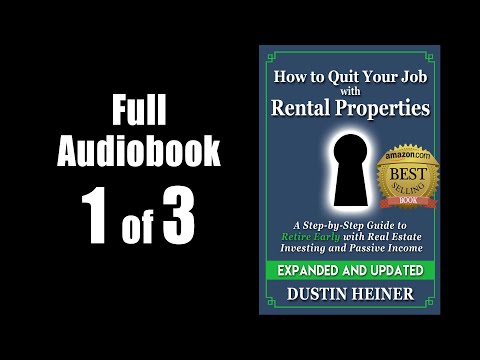 Full Audiobook 1 of 3

How to Quit Your Job with Rental Properties

amazon.com BEST SELLING BOOK

A Step-by-Step Guide to Retire Early with Real Estate Investing and Passive Income

EXPANDED AND UPDATED

DUSTIN HEINER